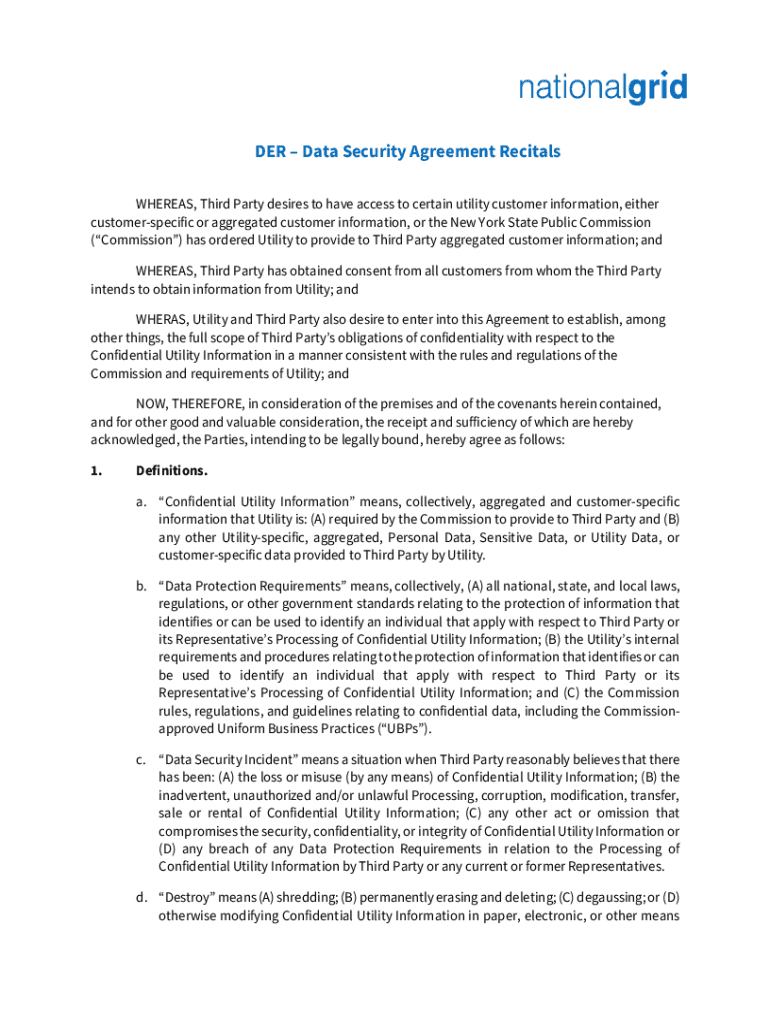 nationalgrid

DER – Data Security Agreement Recitals

WHEREAS, Third Party desires to have access to certain utility customer information, either customer-specific or aggregated customer information, or the New York State Public Commission ("Commission") has ordered Utility to provide to Third Party aggregated customer information; and

WHEREAS, Third Party has obtained consent from all customers from whom the Third Party intends to obtain information from Utility; and

WHERAS, Utility and Third Party also desire to enter into this Agreement to establish, among other things, the full scope of Third Party's obligations of confidentiality with respect to the Confidential Utility Information in a manner consistent with the rules and regulations of the Commission and requirements of Utility; and

NOW, THEREFORE, in consideration of the premises and of the covenants herein contained, and for other good and valuable consideration, the receipt and sufficiency of which are hereby acknowledged, the Parties, intending to be legally bound, hereby agree as follows:

1. Definitions.

a. "Confidential Utility Information" means, collectively, aggregated and customer-specific information that Utility is: (A) required by the Commission to provide to Third Party and (B) any other Utility-specific, aggregated, Personal Data, Sensitive Data, or Utility Data, or customer-specific data provided to Third Party by Utility.

b. "Data Protection Requirements" means, collectively, (A) all national, state, and local laws, regulations, or other government standards relating to the protection of information that identifies or can be used to identify an individual that apply with respect to Third Party or its Representative's Processing of Confidential Utility Information; (B) the Utility's internal requirements and procedures relating to the protection of information that identifies or can be used to identify an individual that apply with respect to Third Party or its Representative's Processing of Confidential Utility Information; and (C) the Commission rules, regulations, and guidelines relating to confidential data, including the Commission-approved Uniform Business Practices ("UBPs").

c. "Data Security Incident" means a situation when Third Party reasonably believes that there has been: (A) the loss or misuse (by any means) of Confidential Utility Information; (B) the inadvertent, unauthorized and/or unlawful Processing, corruption, modification, transfer, sale or rental of Confidential Utility Information; (C) any other act or omission that compromises the security, confidentiality, or integrity of Confidential Utility Information or (D) any breach of any Data Protection Requirements in relation to the Processing of Confidential Utility Information by Third Party or any current or former Representatives.

d. "Destroy" means (A) shredding; (B) permanently erasing and deleting; (C) degaussing; or (D) otherwise modifying Confidential Utility Information in paper, electronic, or other means